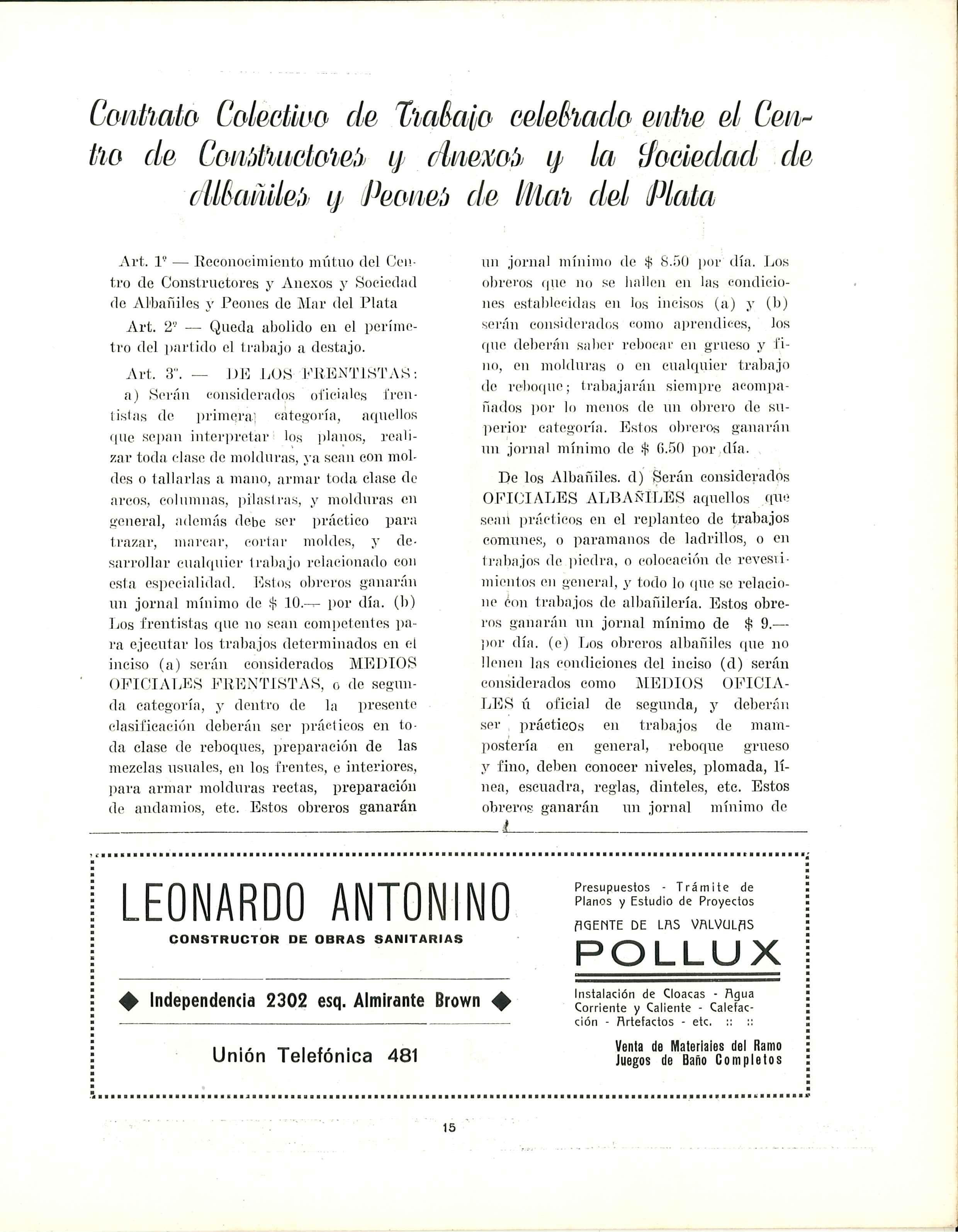 Contrato Colectivo de Trabajo celebrado entre el Centro de Constructores y Anexos y la Sociedad de Albañiles y Peones de Mar del Plata

Art. 1º — Reconocimiento mútuo del Centro de Constructores y Anexos y Sociedad de Albañiles y Peones de Mar del Plata

Art. 2º — Queda abolido en el perímetro del partido el trabajo a destajo.

Art. 3º. — DE LOS FRENTISTAS: a) Serán considerados oficiales frentistas de primera categoría, aquellos que sepan interpretar los planos, realizar toda clase de molduras, ya sean con moldes o tallarlas a mano, armar toda clase de arcos, columnas, pilastras, y molduras en general, además debe ser práctico para trazar, marcar, cortar moldes, y desarrollar cualquier trabajo relacionado con esta especialidad. Estos obreros ganarán un jornal mínimo de $ 10.— por día. (b) Los frentistas que no sean competentes para ejecutar los trabajos determinados en el inciso (a) serán considerados MEDIOS OFICIALES FRENTISTAS, o de segunda categoría, y dentro de la presente clasificación deberán ser prácticos en toda clase de reboques, preparación de las mezclas usuales, en los frentes, e interiores, para armar molduras rectas, preparación de andamios, etc. Estos obreros ganarán un jornal mínimo de $ 8.50 por día. Los obreros que no se hallen en las condiciones establecidas en los incisos (a) y (b) serán considerados como aprendices, los que deberán saber rebocar en grueso y fino, en molduras o en cualquier trabajo de reboque; trabajarán siempre acompañados por lo menos de un obrero de superior categoría. Estos obreros ganarán un jornal mínimo de $ 6.50 por día.

De los Albañiles. d) Serán considerados OFICIALES ALBAÑILES aquellos que sean prácticos en el replanteo de trabajos comunes, o paramanos de ladrillos, o en trabajos de piedra, o colocación de revestimientos en general, y todo lo que se relacione con trabajos de albañilería. Estos obreros ganarán un jornal mínimo de $ 9.— por día. (e) Los obreros albañiles que no llenen las condiciones del inciso (d) serán considerados como MEDIOS OFICIALES ú oficial de segunda, y deberán ser prácticos en trabajos de mampostería en general, reboque grueso y fino, deben conocer niveles, plomada, línea, escuadra, reglas, dinteles, etc. Estos obreros ganarán un jornal mínimo de

LEONARDO ANTONINO
CONSTRUCTOR DE OBRAS SANITARIAS
Independencia 2302 esq. Almirante Brown
Unión Telefónica 481

Presupuestos - Trámite de Planos y Estudio de Proyectos
AGENTE DE LAS VALVULAS
POLLUX
Instalación de Cloacas - Agua Corriente y Caliente - Calefacción - Artefactos - etc. :: ::
Venta de Materiales del Ramo
Juegos de Baño Completos

15